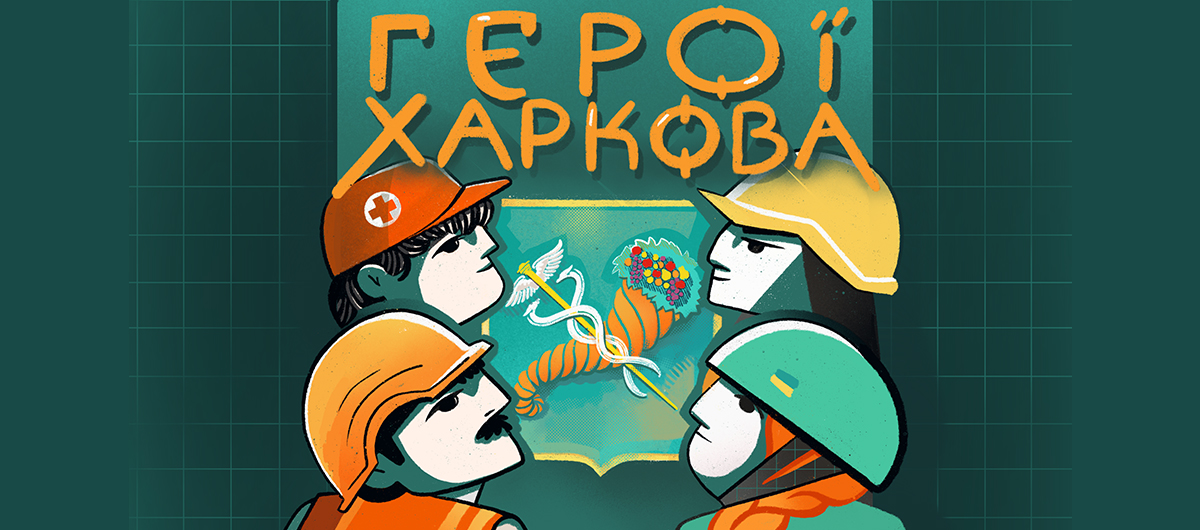 ГЕРОЇ
ХАРКОВА